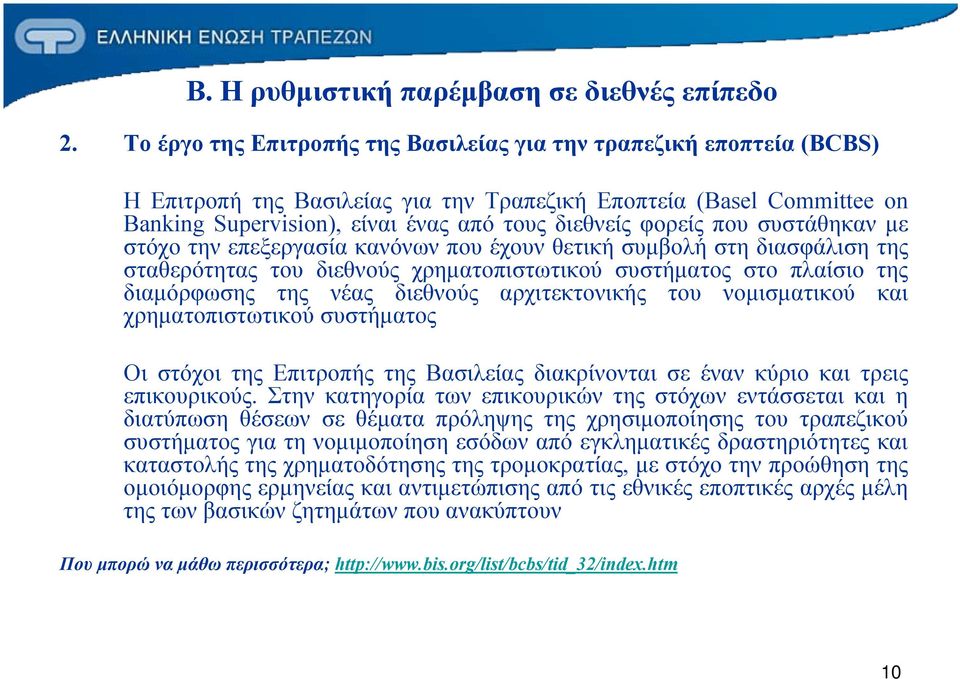 ΕΛΛΗΝΙΚΗ ΕΝΩΣΗ ΤΡΑΠΕΖΩΝ

Β. Η ρυθμιστική παρέμβαση σε διεθνές επίπεδο

2. Το έργο της Επιτροπής της Βασιλείας για την τραπεζική εποπτεία (BCBS)

Η Επιτροπή της Βασιλείας για την Τραπεζική Εποπτεία (Basel Committee on Banking Supervision), είναι ένας από τους διεθνείς φορείς που συστάθηκαν με στόχο την επεξεργασία κανόνων που έχουν θετική συμβολή στη διασφάλιση της σταθερότητας του διεθνούς χρηματοπιστωτικού συστήματος στο πλαίσιο της διαμόρφωσης της νέας διεθνούς αρχιτεκτονικής του νομισματικού και χρηματοπιστωτικού συστήματος

Οι στόχοι της Επιτροπής της Βασιλείας διακρίνονται σε έναν κύριο και τρεις επικουρικούς. Στην κατηγορία των επικουρικών της στόχων εντάσσεται και η διατύπωση θέσεων σε θέματα πρόληψης της χρησιμοποίησης του τραπεζικού συστήματος για τη νομιμοποίηση εσόδων από εγκληματικές δραστηριότητες και καταστολής της χρηματοδότησης της τρομοκρατίας, με στόχο την προώθηση της ομοιόμορφης ερμηνείας και αντιμετώπισης από τις εθνικές εποπτικές αρχές μέλη της των βασικών ζητημάτων που ανακύπτουν

Που μπορώ να μάθω περισσότερα; http://www.bis.org/list/bcbs/tid_32/index.htm

10